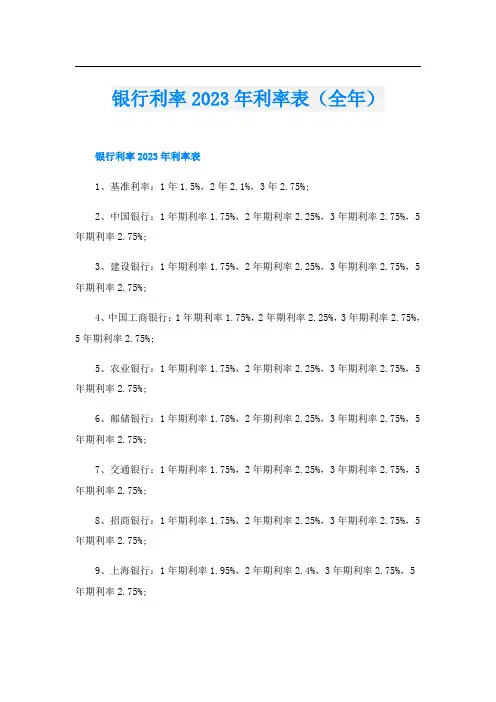 银行利率 2023 年利率表（全年）

银行利率 2023 年利率表

1、基准利率：1 年 1.5%，2 年 2.1%，3 年 2.75%；

2、中国银行：1 年期利率 1.75%，2 年期利率 2.25%，3 年期利率 2.75%，5 年期利率 2.75%；

3、建设银行：1 年期利率 1.75%，2 年期利率 2.25%，3 年期利率 2.75%，5 年期利率 2.75%；

4、中国工商银行：1 年期利率 1.75%，2 年期利率 2.25%，3 年期利率 2.75%，5 年期利率 2.75%；

5、农业银行：1 年期利率 1.75%，2 年期利率 2.25%，3 年期利率 2.75%，5 年期利率 2.75%；

6、邮储银行：1 年期利率 1.78%，2 年期利率 2.25%，3 年期利率 2.75%，5 年期利率 2.75%；

7、交通银行：1 年期利率 1.75%，2 年期利率 2.25%，3 年期利率 2.75%，5 年期利率 2.75%；

8、招商银行：1 年期利率 1.75%，2 年期利率 2.25%，3 年期利率 2.75%，5 年期利率 2.75%；

9、上海银行：1 年期利率 1.95%，2 年期利率 2.4%，3 年期利率 2.75%，5 年期利率 2.75%；